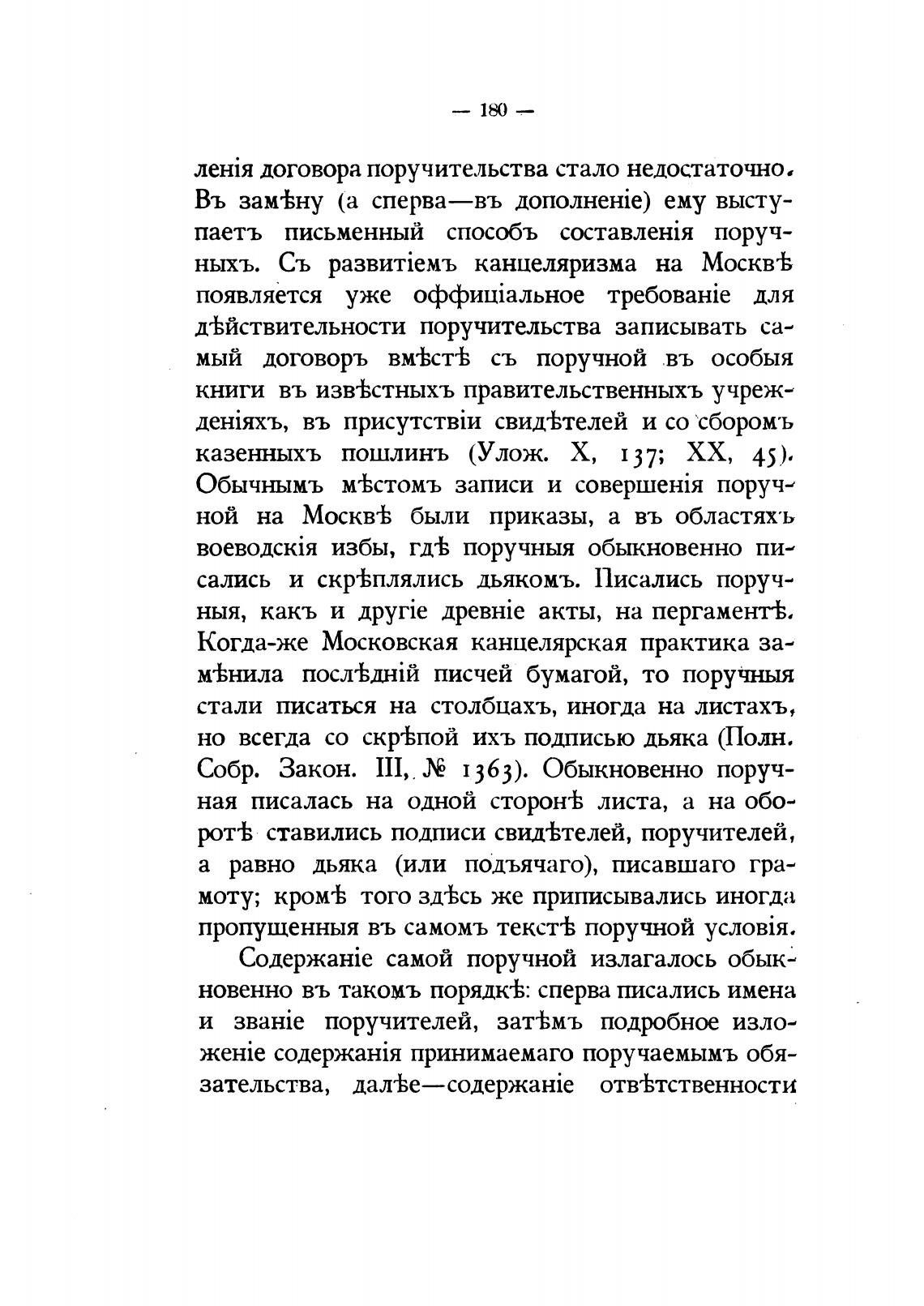 — 180 —

ленія договора поручительства стало недостаточно. Въ замѣну (а сперва—въ дополненіе) ему выступаетъ письменный способъ составленія поручныхъ. Съ развитіемъ канцеляризма на Москвѣ появляется уже оффиціальное требованіе для дѣйствительности поручительства записывать самый договоръ вмѣстѣ съ поручной въ особыя книги въ извѣстныхъ правительственныхъ учрежденіяхъ, въ присутствіи свидѣтелей и со сборомъ казенныхъ пошлинъ (Улож. X, 137; XX, 45). Обычнымъ мѣстомъ записи и совершенія поручной на Москвѣ были приказы, а въ областяхъ воеводскія избы, гдѣ поручныя обыкновенно писались и скрѣплялись дьякомъ. Писались поручныя, какъ и другіе древніе акты, на пергаментѣ. Когда-же Московская канцелярская практика замѣнила послѣдній писчей бумагой, то поручныя стали писаться на столбцахъ, иногда на листахъ, но всегда со скрѣпой ихъ подписью дьяка (Полн. Собр. Закон. III, № 1363). Обыкновенно поручная писалась на одной сторонѣ листа, а на оборотѣ ставились подписи свидѣтелей, поручителей, а равно дьяка (или подъячаго), писавшаго грамоту; кромѣ того здѣсь же приписывались иногда пропущенныя въ самомъ текстѣ поручной условія.

Содержаніе самой поручной излагалось обыкновенно въ такомъ порядкѣ: сперва писались имена и званіе поручителей, затѣмъ подробное изложеніе содержанія принимаемаго поручаемымъ обязательства, далѣе—содержаніе отвѣтственности